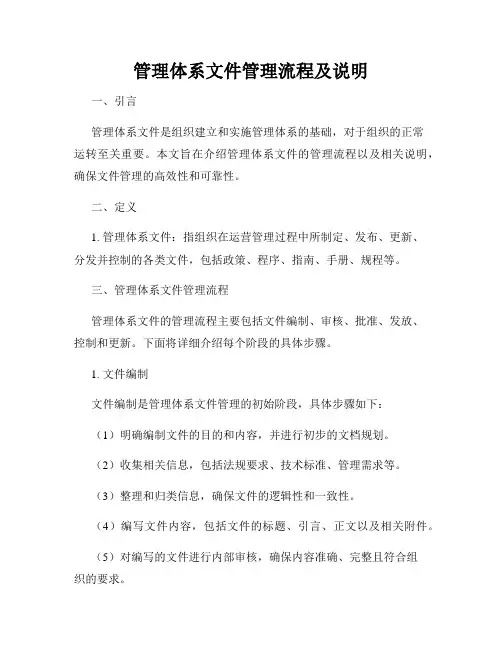 管理体系文件管理流程及说明

一、引言

管理体系文件是组织建立和实施管理体系的基础，对于组织的正常运转至关重要。本文旨在介绍管理体系文件的管理流程以及相关说明，确保文件管理的高效性和可靠性。

二、定义

1. 管理体系文件：指组织在运营管理过程中所制定、发布、更新、分发并控制的各类文件，包括政策、程序、指南、手册、规程等。

三、管理体系文件管理流程

管理体系文件的管理流程主要包括文件编制、审核、批准、发放、控制和更新。下面将详细介绍每个阶段的具体步骤。

1. 文件编制

文件编制是管理体系文件管理的初始阶段，具体步骤如下：

（1）明确编制文件的目的和内容，并进行初步的文档规划。

（2）收集相关信息，包括法规要求、技术标准、管理需求等。

（3）整理和归类信息，确保文件的逻辑性和一致性。

（4）编写文件内容，包括文件的标题、引言、正文以及相关附件。

（5）对编写的文件进行内部审核，确保内容准确、完整且符合组织的要求。